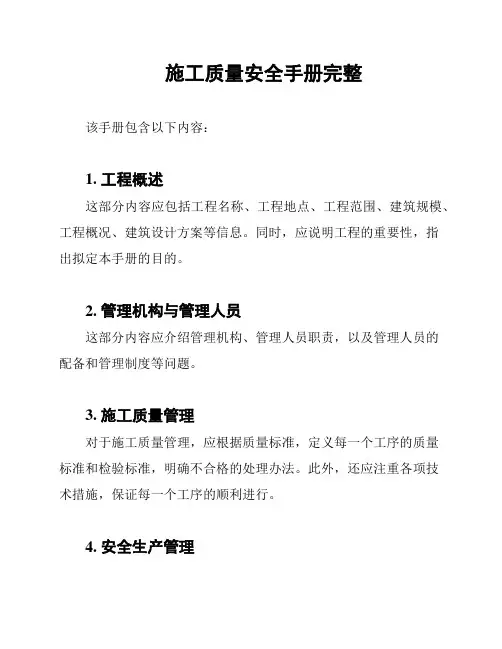 施工质量安全手册完整

该手册包含以下内容：

1. 工程概述

这部分内容应包括工程名称、工程地点、工程范围、建筑规模、工程概况、建筑设计方案等信息。同时，应说明工程的重要性，指出拟定本手册的目的。

2. 管理机构与管理人员

这部分内容应介绍管理机构、管理人员职责，以及管理人员的配备和管理制度等问题。

3. 施工质量管理

对于施工质量管理，应根据质量标准，定义每一个工序的质量标准和检验标准，明确不合格的处理办法。此外，还应注重各项技术措施，保证每一个工序的顺利进行。

4. 安全生产管理